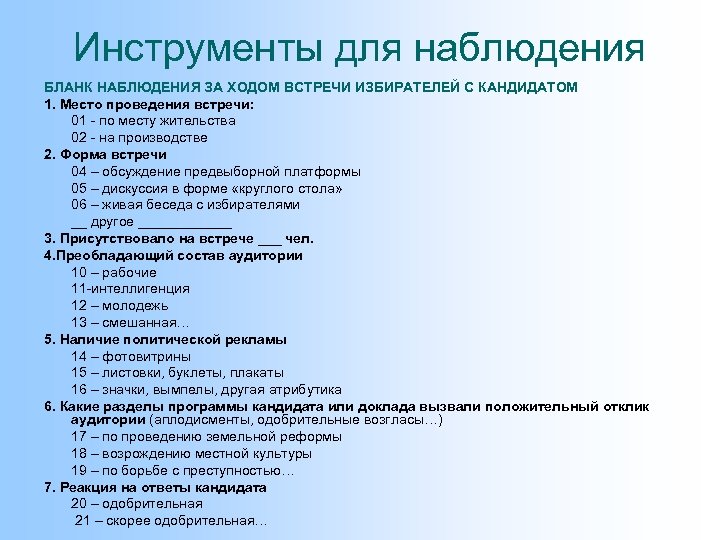 Инструменты для наблюдения

БЛАНК НАБЛЮДЕНИЯ ЗА ХОДОМ ВСТРЕЧИ ИЗБИРАТЕЛЕЙ С КАНДИДАТОМ

1. Место проведения встречи:
01 - по месту жительства
02 - на производстве

2. Форма встречи
04 – обсуждение предвыборной платформы
05 – дискуссия в форме «круглого стола»
06 – живая беседа с избирателями
__ другое ____________

3. Присутствовало на встрече ___ чел.

4.Преобладающий состав аудитории
10 – рабочие
11-интеллигенция
12 – молодежь
13 – смешанная…

5. Наличие политической рекламы
14 – фотовитрины
15 – листовки, буклеты, плакаты
16 – значки, вымпелы, другая атрибутика

6. Какие разделы программы кандидата или доклада вызвали положительный отклик аудитории (аплодисменты, одобрительные возгласы…)
17 – по проведению земельной реформы
18 – возрождению местной культуры
19 – по борьбе с преступностью…

7. Реакция на ответы кандидата
20 – одобрительная
21 – скорее одобрительная…